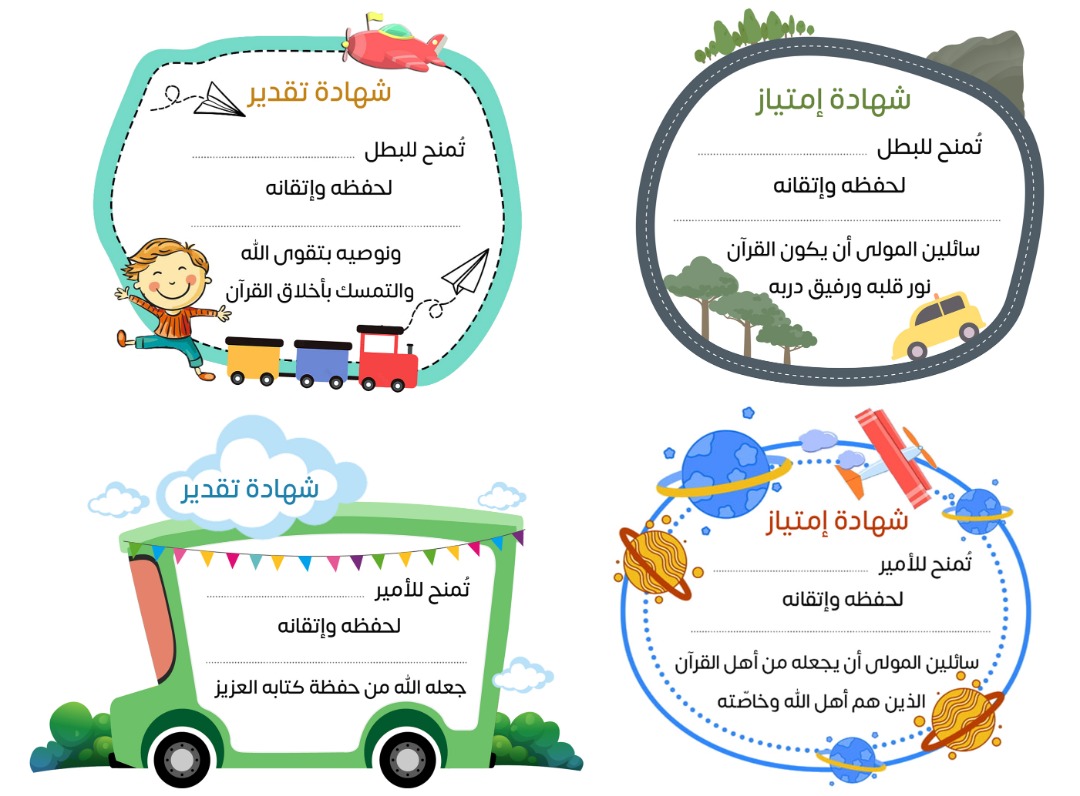 شهادة إمتياز

تُمنح للبطل ____

لحفظه وإتقانه

____

سائلين المولى أن يكون القرآن

نور قلبه ورفيق دربه

شهادة تقدير

تُمنح للبطل ____

لحفظه وإتقانه

____

ونوصيه بتقوى الله

والتمسك بأخلاق القرآن

شهادة إمتياز

تُمنح للأمير ____

لحفظه وإتقانه

____

سائلين المولى أن يجعله من أهل القرآن

الذين هم أهل الله وخاصّته

شهادة تقدير

تُمنح للأمير ____

لحفظه وإتقانه

____

جعله الله من حفظة كتابه العزيز